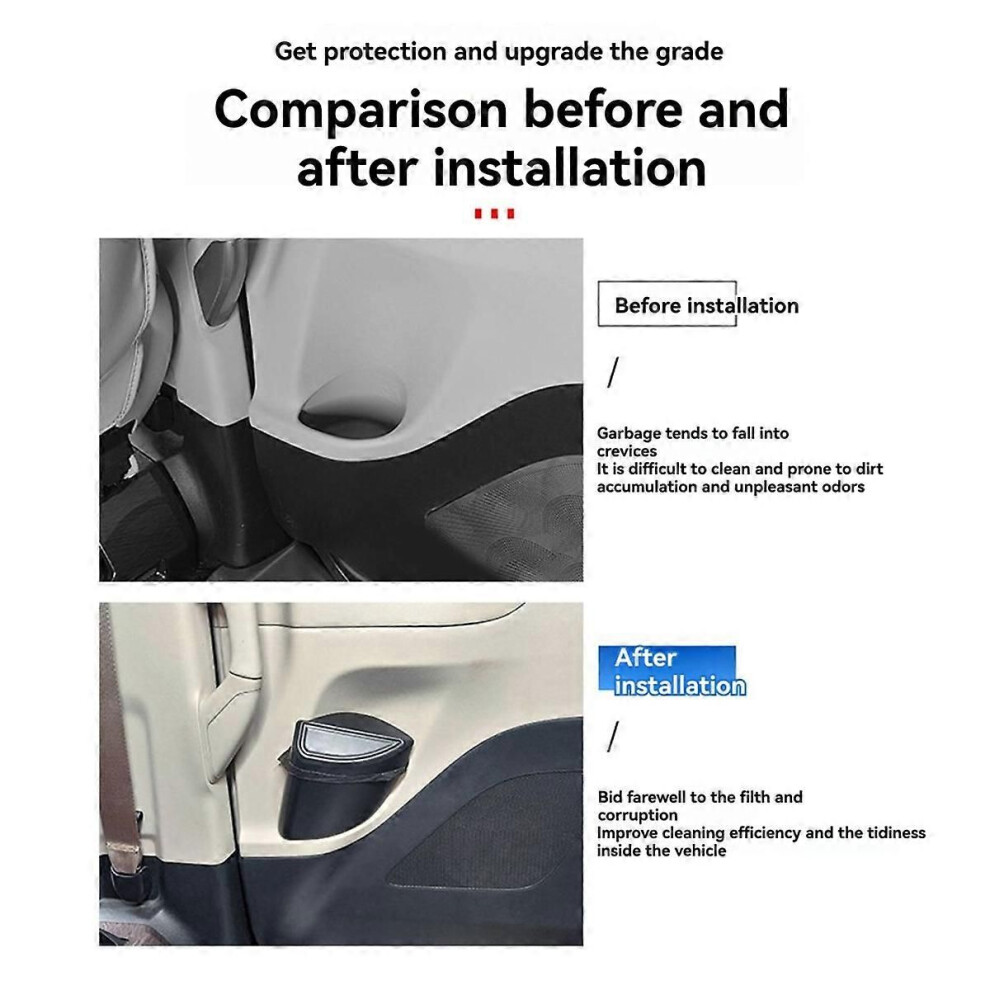 Get protection and upgrade the grade

Comparison before and after installation

Before installation

/

Garbage tends to fall into crevices
It is difficult to clean and prone to dirt accumulation and unpleasant odors

After installation

/

Bid farewell to the filth and corruption
Improve cleaning efficiency and the tidiness inside the vehicle